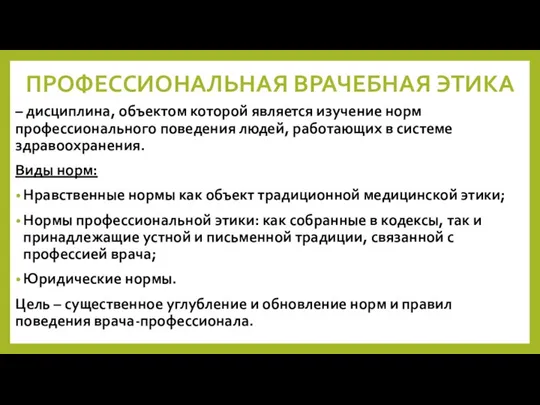 ПРОФЕССИОНАЛЬНАЯ ВРАЧЕБНАЯ ЭТИКА

– дисциплина, объектом которой является изучение норм профессионального поведения людей, работающих в системе здравоохранения.

Виды норм:

• Нравственные нормы как объект традиционной медицинской этики;

• Нормы профессиональной этики: как собранные в кодексы, так и принадлежащие устной и письменной традиции, связанной с профессией врача;

• Юридические нормы.

Цель – существенное углубление и обновление норм и правил поведения врача-профессионала.